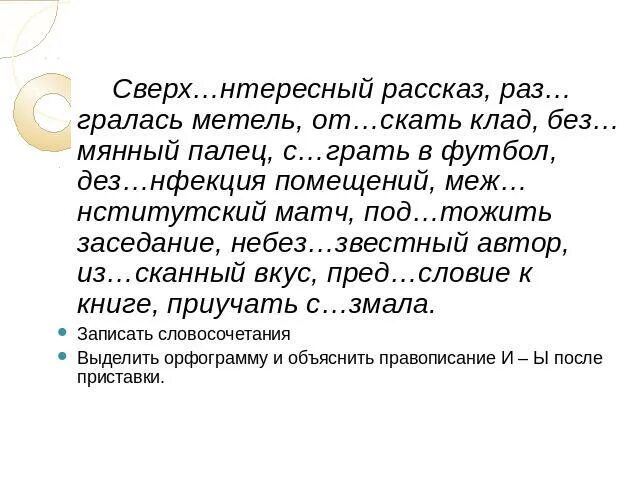 Сверх…нтересный рассказ, раз…гралась метель, от…скать клад, без…мянный палец, с…грать в футбол, дез…нфекция помещений, меж…нститутский матч, под…тожить заседание, небез…звестный автор, из…сканный вкус, пред…словие к книге, приучать с…змала.

Записать словосочетания

Выделить орфограмму и объяснить правописание И – Ы после приставки.